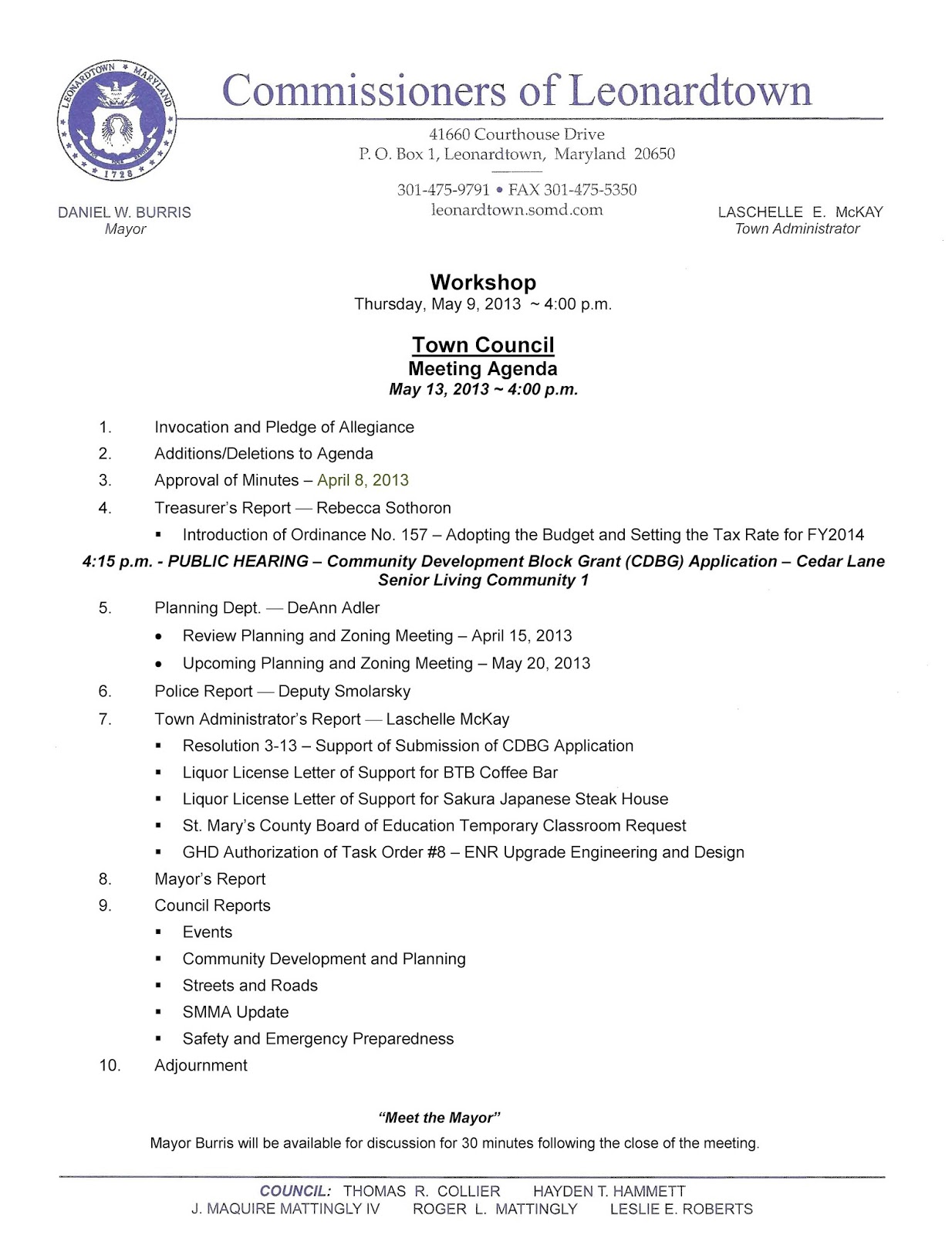 LEONARDTOWN MARYLAND 1728

Commissioners of Leonardtown

41660 Courthouse Drive
P. O. Box 1, Leonardtown, Maryland 20650

301-475-9791 • FAX 301-475-5350
leonardtown.somd.com

DANIEL W. BURRIS
Mayor

LASCHELLE E. McKAY
Town Administrator

Workshop
Thursday, May 9, 2013 ~ 4:00 p.m.

Town Council
Meeting Agenda
May 13, 2013 ~ 4:00 p.m.

1. Invocation and Pledge of Allegiance
2. Additions/Deletions to Agenda
3. Approval of Minutes – April 8, 2013
4. Treasurer's Report — Rebecca Sothoron
▪ Introduction of Ordinance No. 157 – Adopting the Budget and Setting the Tax Rate for FY2014

4:15 p.m. - PUBLIC HEARING – Community Development Block Grant (CDBG) Application – Cedar Lane Senior Living Community 1

5. Planning Dept. — DeAnn Adler
• Review Planning and Zoning Meeting – April 15, 2013
• Upcoming Planning and Zoning Meeting – May 20, 2013
6. Police Report — Deputy Smolarsky
7. Town Administrator's Report — Laschelle McKay
▪ Resolution 3-13 – Support of Submission of CDBG Application
▪ Liquor License Letter of Support for BTB Coffee Bar
▪ Liquor License Letter of Support for Sakura Japanese Steak House
▪ St. Mary's County Board of Education Temporary Classroom Request
▪ GHD Authorization of Task Order #8 – ENR Upgrade Engineering and Design
8. Mayor's Report
9. Council Reports
▪ Events
▪ Community Development and Planning
▪ Streets and Roads
▪ SMMA Update
▪ Safety and Emergency Preparedness
10. Adjournment

"Meet the Mayor"
Mayor Burris will be available for discussion for 30 minutes following the close of the meeting.

COUNCIL: THOMAS R. COLLIER HAYDEN T. HAMMETT
J. MAQUIRE MATTINGLY IV ROGER L. MATTINGLY LESLIE E. ROBERTS